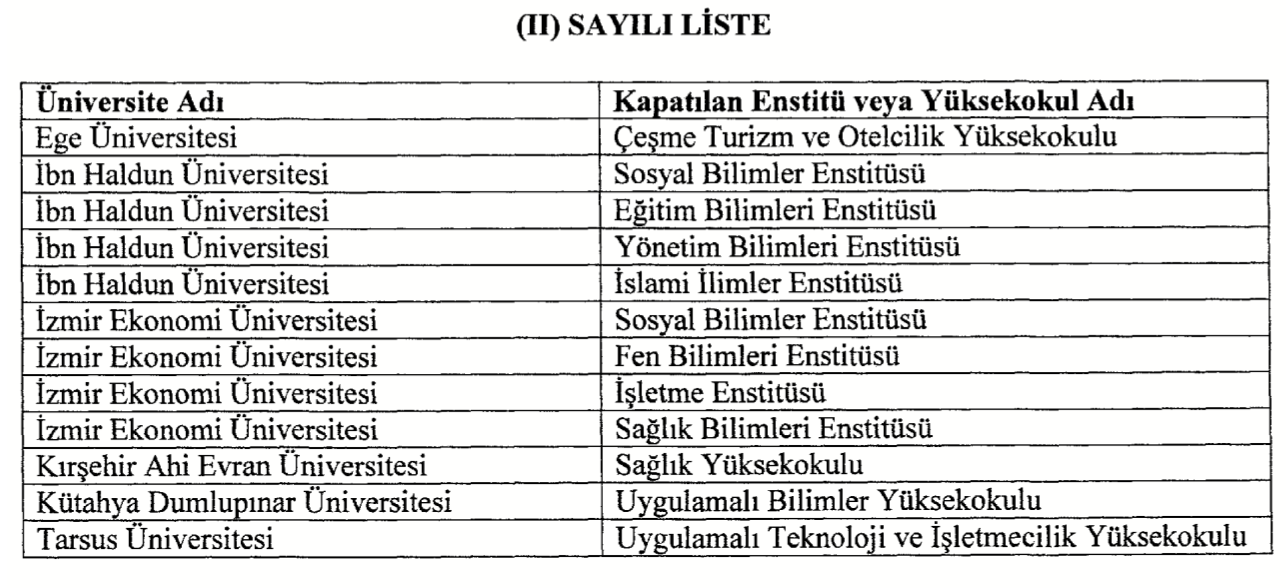 (II) SAYILI LİSTE

| Üniversite Adı | Kapatılan Enstitü veya Yüksekokul Adı |
|---|---|
| Ege Üniversitesi | Çeşme Turizm ve Otelcilik Yüksekokulu |
| İbn Haldun Üniversitesi | Sosyal Bilimler Enstitüsü |
| İbn Haldun Üniversitesi | Eğitim Bilimleri Enstitüsü |
| İbn Haldun Üniversitesi | Yönetim Bilimleri Enstitüsü |
| İbn Haldun Üniversitesi | İslami İlimler Enstitüsü |
| İzmir Ekonomi Üniversitesi | Sosyal Bilimler Enstitüsü |
| İzmir Ekonomi Üniversitesi | Fen Bilimleri Enstitüsü |
| İzmir Ekonomi Üniversitesi | İşletme Enstitüsü |
| İzmir Ekonomi Üniversitesi | Sağlık Bilimleri Enstitüsü |
| Kırşehir Ahi Evran Üniversitesi | Sağlık Yüksekokulu |
| Kütahya Dumlupınar Üniversitesi | Uygulamalı Bilimler Yüksekokulu |
| Tarsus Üniversitesi | Uygulamalı Teknoloji ve İşletmecilik Yüksekokulu |